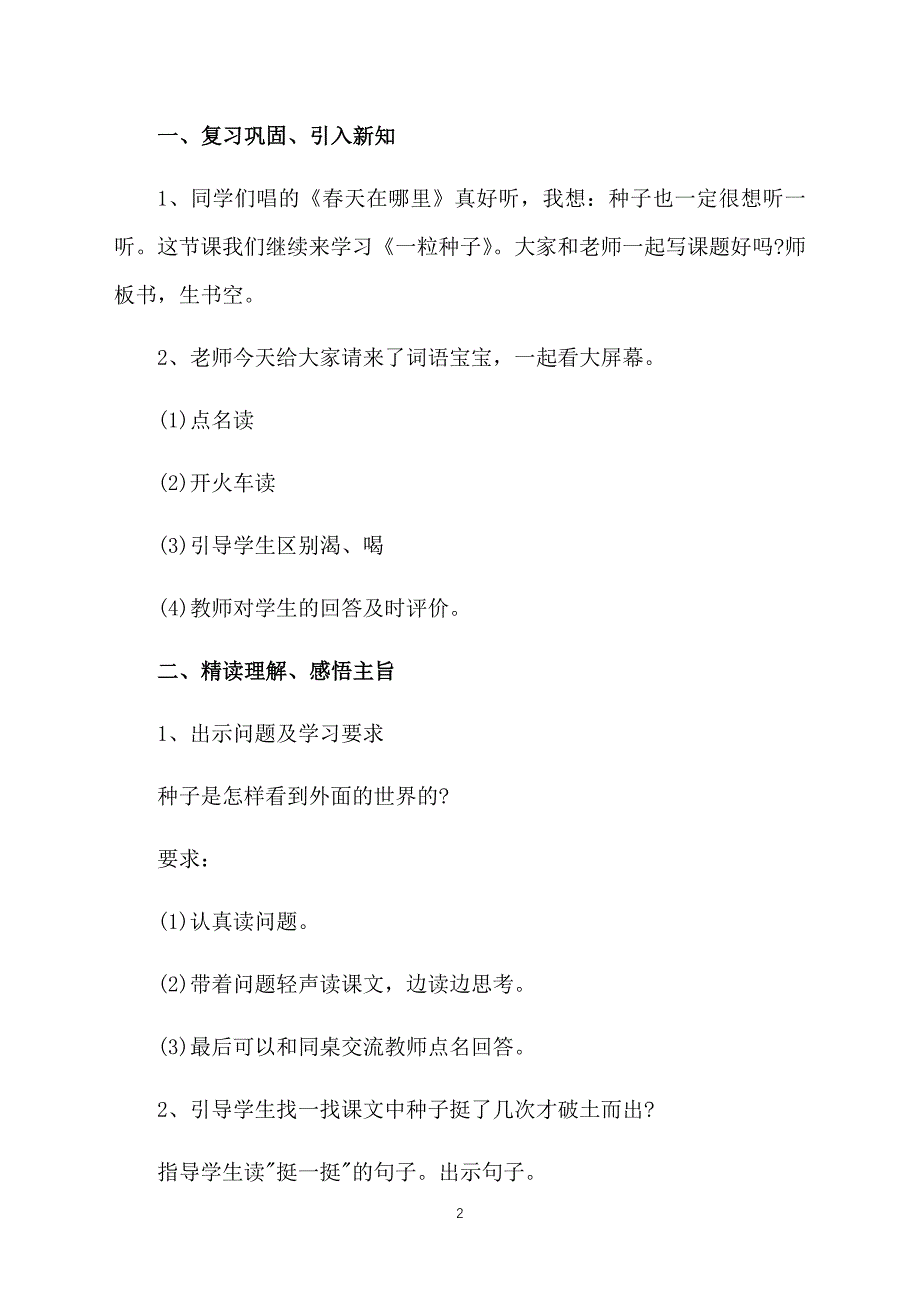 一、复习巩固、引入新知

1、同学们唱的《春天在哪里》真好听，我想：种子也一定很想听一听。这节课我们继续来学习《一粒种子》。大家和老师一起写课题好吗?师板书，生书空。

2、老师今天给大家请来了词语宝宝，一起看大屏幕。

(1)点名读

(2)开火车读

(3)引导学生区别渴、喝

(4)教师对学生的回答及时评价。

二、精读理解、感悟主旨

1、出示问题及学习要求

种子是怎样看到外面的世界的?

要求：

(1)认真读问题。

(2)带着问题轻声读课文，边读边思考。

(3)最后可以和同桌交流教师点名回答。

2、引导学生找一找课文中种子挺了几次才破土而出?

指导学生读"挺一挺"的句子。出示句子。

2